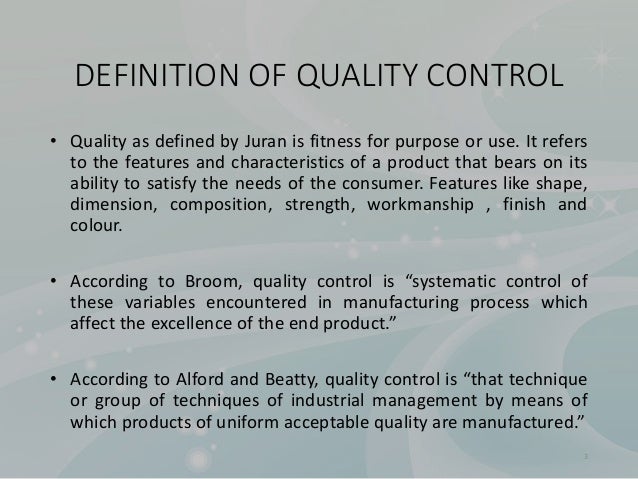 DEFINITION OF QUALITY CONTROL

• Quality as defined by Juran is fitness for purpose or use. It refers to the features and characteristics of a product that bears on its ability to satisfy the needs of the consumer. Features like shape, dimension, composition, strength, workmanship , finish and colour.

• According to Broom, quality control is "systematic control of these variables encountered in manufacturing process which affect the excellence of the end product."

• According to Alford and Beatty, quality control is "that technique or group of techniques of industrial management by means of which products of uniform acceptable quality are manufactured."

3